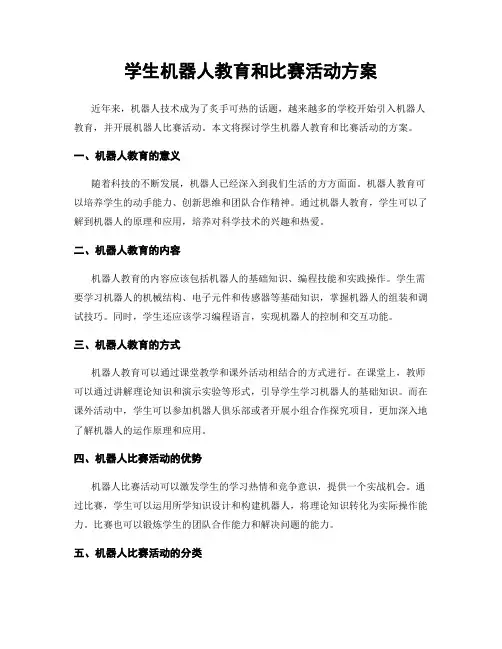 学生机器人教育和比赛活动方案

近年来，机器人技术成为了炙手可热的话题，越来越多的学校开始引入机器人教育，并开展机器人比赛活动。本文将探讨学生机器人教育和比赛活动的方案。

一、机器人教育的意义

随着科技的不断发展，机器人已经深入到我们生活的方方面面。机器人教育可以培养学生的动手能力、创新思维和团队合作精神。通过机器人教育，学生可以了解到机器人的原理和应用，培养对科学技术的兴趣和热爱。

二、机器人教育的内容

机器人教育的内容应该包括机器人的基础知识、编程技能和实践操作。学生需要学习机器人的机械结构、电子元件和传感器等基础知识，掌握机器人的组装和调试技巧。同时，学生还应该学习编程语言，实现机器人的控制和交互功能。

三、机器人教育的方式

机器人教育可以通过课堂教学和课外活动相结合的方式进行。在课堂上，教师可以通过讲解理论知识和演示实验等形式，引导学生学习机器人的基础知识。而在课外活动中，学生可以参加机器人俱乐部或者开展小组合作探究项目，更加深入地了解机器人的运作原理和应用。

四、机器人比赛活动的优势

机器人比赛活动可以激发学生的学习热情和竞争意识，提供一个实战机会。通过比赛，学生可以运用所学知识设计和构建机器人，将理论知识转化为实际操作能力。比赛也可以锻炼学生的团队合作能力和解决问题的能力。

五、机器人比赛活动的分类